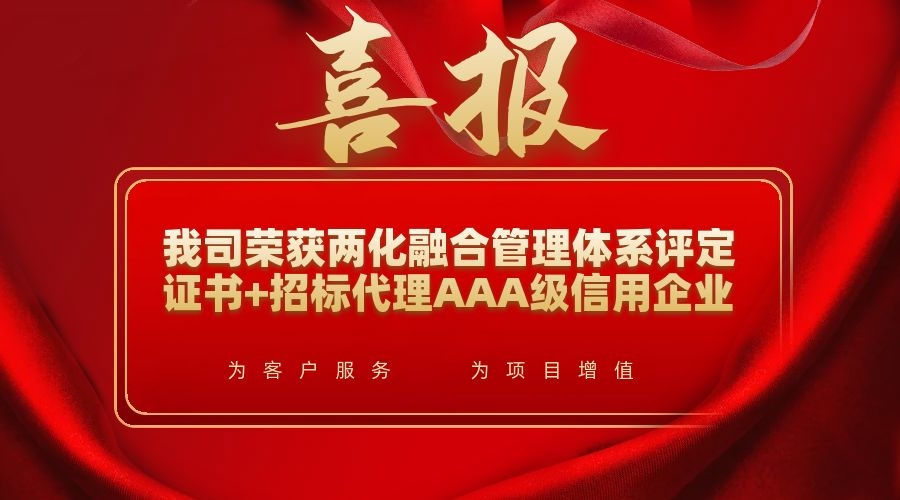 喜报

我司荣获两化融合管理体系评定证书+招标代理AAA级信用企业

为客户服务　　为项目增值